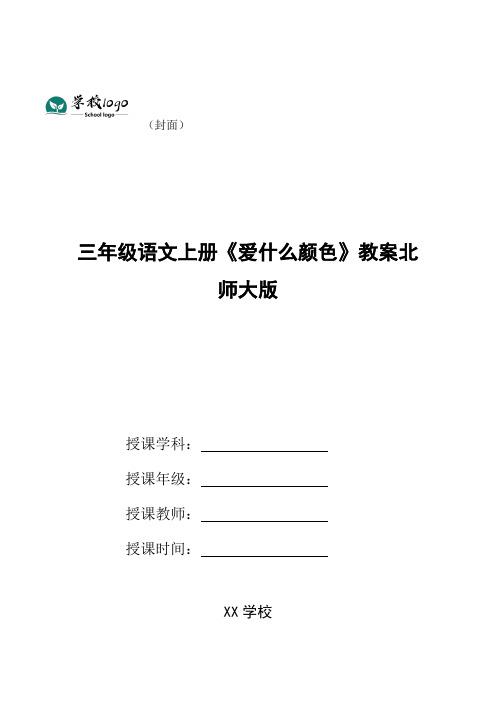 学校logo
School logo

（封面）

三年级语文上册《爱什么颜色》教案北师大版

授课学科：

授课年级：

授课教师：

授课时间：

XX 学校